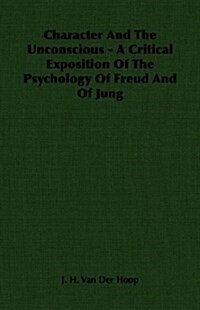 Character And The Unconscious - A Critical Exposition Of The Psychology Of Freud And Of Jung

J. H. Van Der Hoop